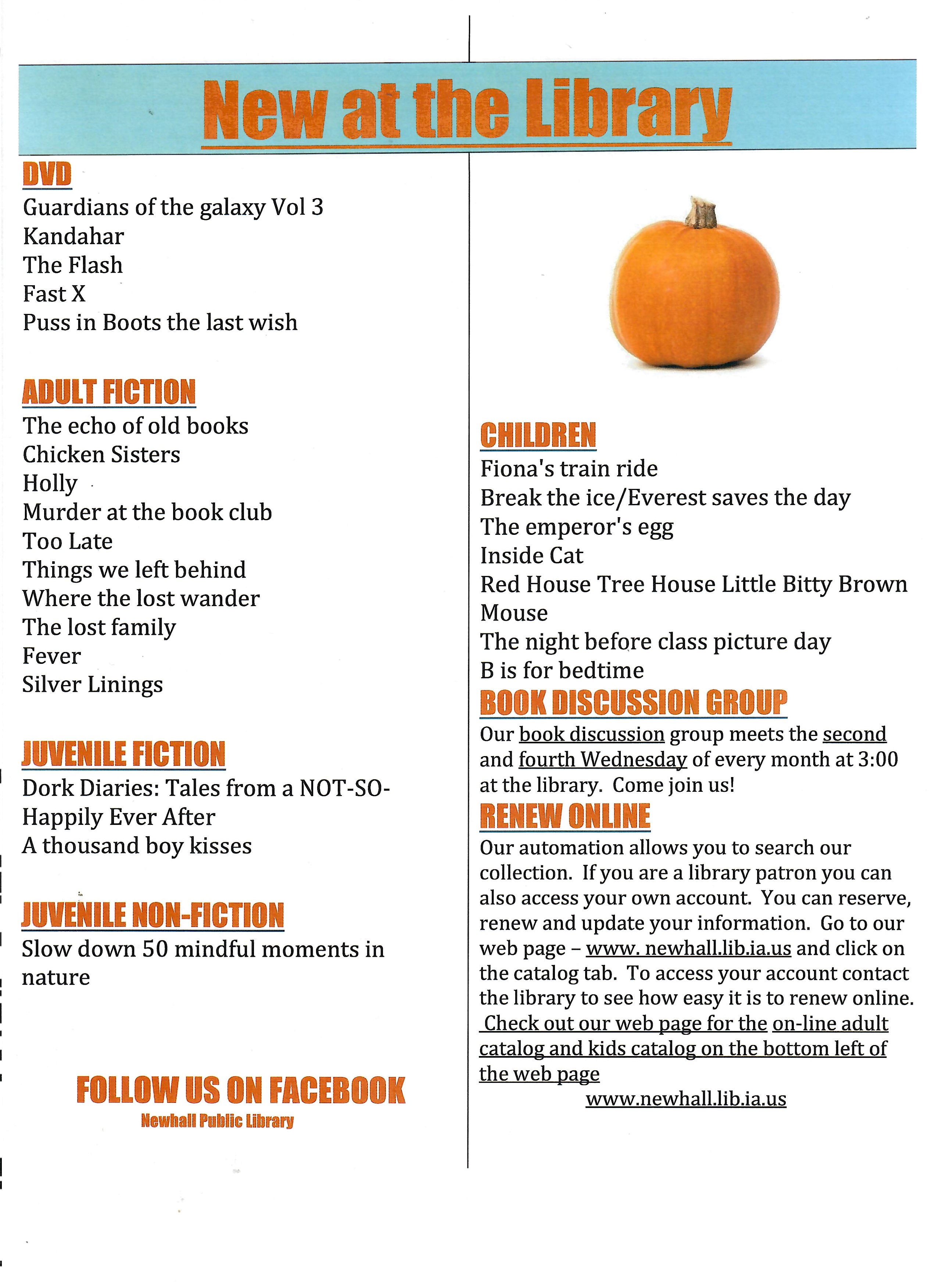 New at the Library

DVD
Guardians of the galaxy Vol 3
Kandahar
The Flash
Fast X
Puss in Boots the last wish

ADULT FICTION
The echo of old books
Chicken Sisters
Holly
Murder at the book club
Too Late
Things we left behind
Where the lost wander
The lost family
Fever
Silver Linings

JUVENILE FICTION
Dork Diaries: Tales from a NOT-SO-Happily Ever After
A thousand boy kisses

JUVENILE NON-FICTION
Slow down 50 mindful moments in nature

FOLLOW US ON FACEBOOK
Newhall Public Library

CHILDREN
Fiona's train ride
Break the ice/Everest saves the day
The emperor's egg
Inside Cat
Red House Tree House Little Bitty Brown Mouse
The night before class picture day
B is for bedtime

BOOK DISCUSSION GROUP
Our book discussion group meets the second and fourth Wednesday of every month at 3:00 at the library. Come join us!

RENEW ONLINE
Our automation allows you to search our collection. If you are a library patron you can also access your own account. You can reserve, renew and update your information. Go to our web page – www. newhall.lib.ia.us and click on the catalog tab. To access your account contact the library to see how easy it is to renew online. Check out our web page for the on-line adult catalog and kids catalog on the bottom left of the web page
www.newhall.lib.ia.us